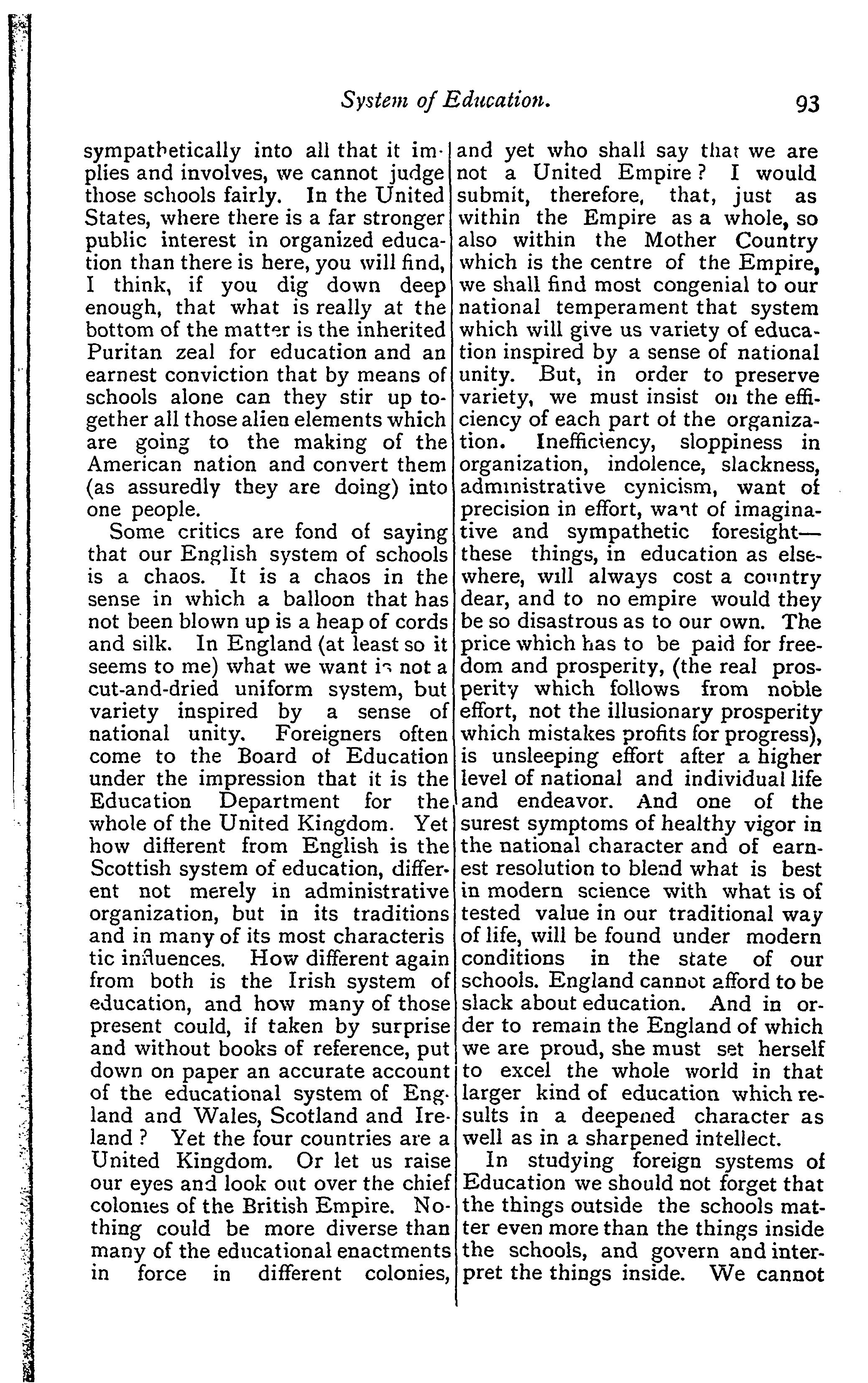 System of Education. 93

sympathetically into all that it implies and involves, we cannot judge those schools fairly. In the United States, where there is a far stronger public interest in organized education than there is here, you will find, I think, if you dig down deep enough, that what is really at the bottom of the matter is the inherited Puritan zeal for education and an earnest conviction that by means of schools alone can they stir up together all those alien elements which are going to the making of the American nation and convert them (as assuredly they are doing) into one people.

Some critics are fond of saying that our English system of schools is a chaos. It is a chaos in the sense in which a balloon that has not been blown up is a heap of cords and silk. In England (at least so it seems to me) what we want is not a cut-and-dried uniform system, but variety inspired by a sense of national unity. Foreigners often come to the Board of Education under the impression that it is the Education Department for the whole of the United Kingdom. Yet how different from English is the Scottish system of education, different not merely in administrative organization, but in its traditions and in many of its most characteris tic influences. How different again from both is the Irish system of education, and how many of those present could, if taken by surprise and without books of reference, put down on paper an accurate account of the educational system of England and Wales, Scotland and Ireland? Yet the four countries are a United Kingdom. Or let us raise our eyes and look out over the chief colonies of the British Empire. Nothing could be more diverse than many of the educational enactments in force in different colonies, and yet who shall say that we are not a United Empire? I would submit, therefore, that, just as within the Empire as a whole, so also within the Mother Country which is the centre of the Empire, we shall find most congenial to our national temperament that system which will give us variety of education inspired by a sense of national unity. But, in order to preserve variety, we must insist on the efficiency of each part of the organization. Inefficiency, sloppiness in organization, indolence, slackness, administrative cynicism, want of precision in effort, want of imaginative and sympathetic foresight—these things, in education as elsewhere, will always cost a country dear, and to no empire would they be so disastrous as to our own. The price which has to be paid for freedom and prosperity, (the real prosperity which follows from noble effort, not the illusionary prosperity which mistakes profits for progress), is unsleeping effort after a higher level of national and individual life and endeavor. And one of the surest symptoms of healthy vigor in the national character and of earnest resolution to blend what is best in modern science with what is of tested value in our traditional way of life, will be found under modern conditions in the state of our schools. England cannot afford to be slack about education. And in order to remain the England of which we are proud, she must set herself to excel the whole world in that larger kind of education which results in a deepened character as well as in a sharpened intellect.

In studying foreign systems of Education we should not forget that the things outside the schools matter even more than the things inside the schools, and govern and interpret the things inside. We cannot